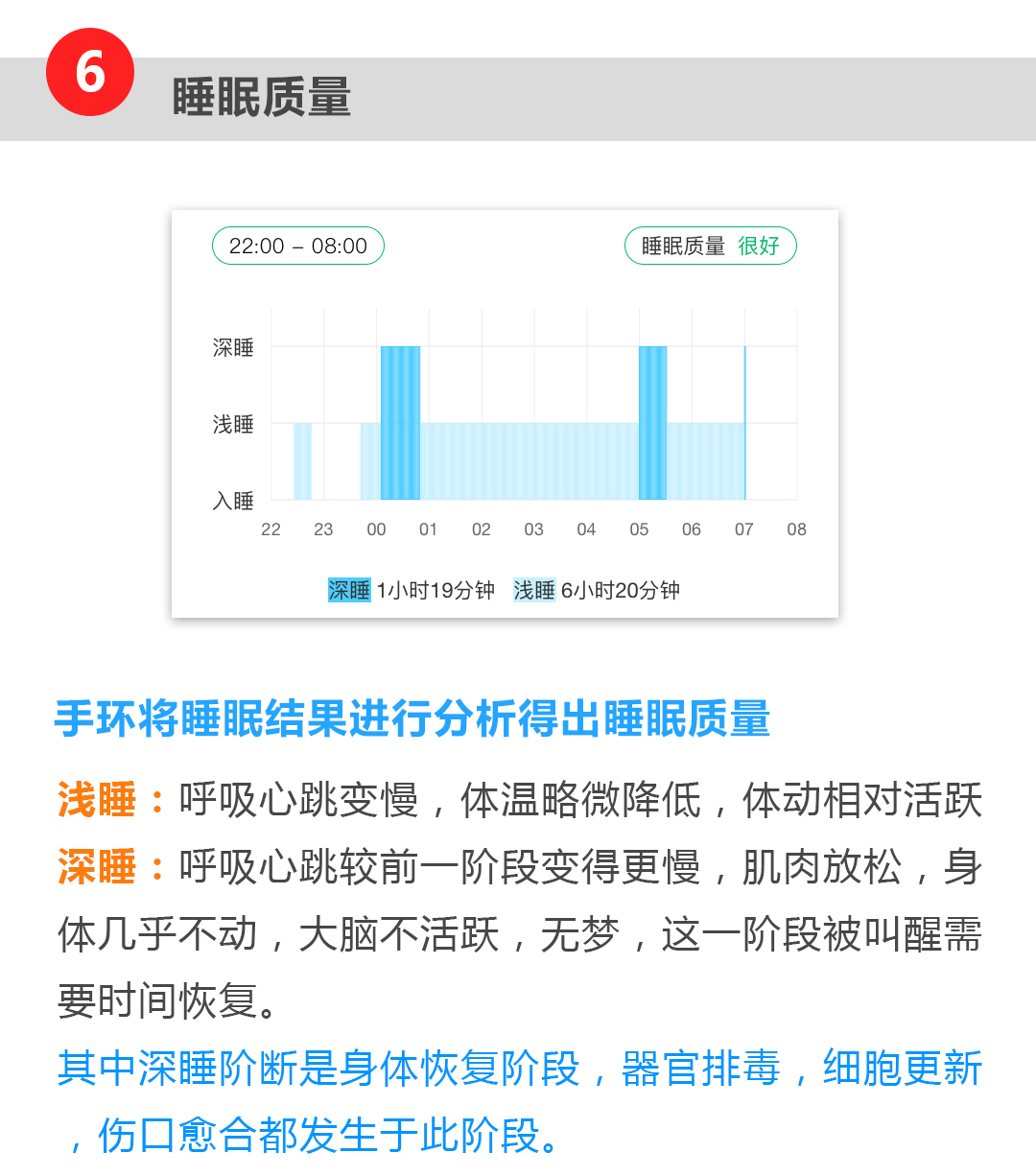 6

睡眠质量

22:00 – 08:00

睡眠质量 很好

深睡

浅睡

入睡

22 23 00 01 02 03 04 05 06 07 08

深睡 1小时19分钟 浅睡 6小时20分钟

手环将睡眠结果进行分析得出睡眠质量

浅睡：呼吸心跳变慢，体温略微降低，体动相对活跃

深睡：呼吸心跳较前一阶段变得更慢，肌肉放松，身体几乎不动，大脑不活跃，无梦，这一阶段被叫醒需要时间恢复。

其中深睡阶断是身体恢复阶段，器官排毒，细胞更新，伤口愈合都发生于此阶段。